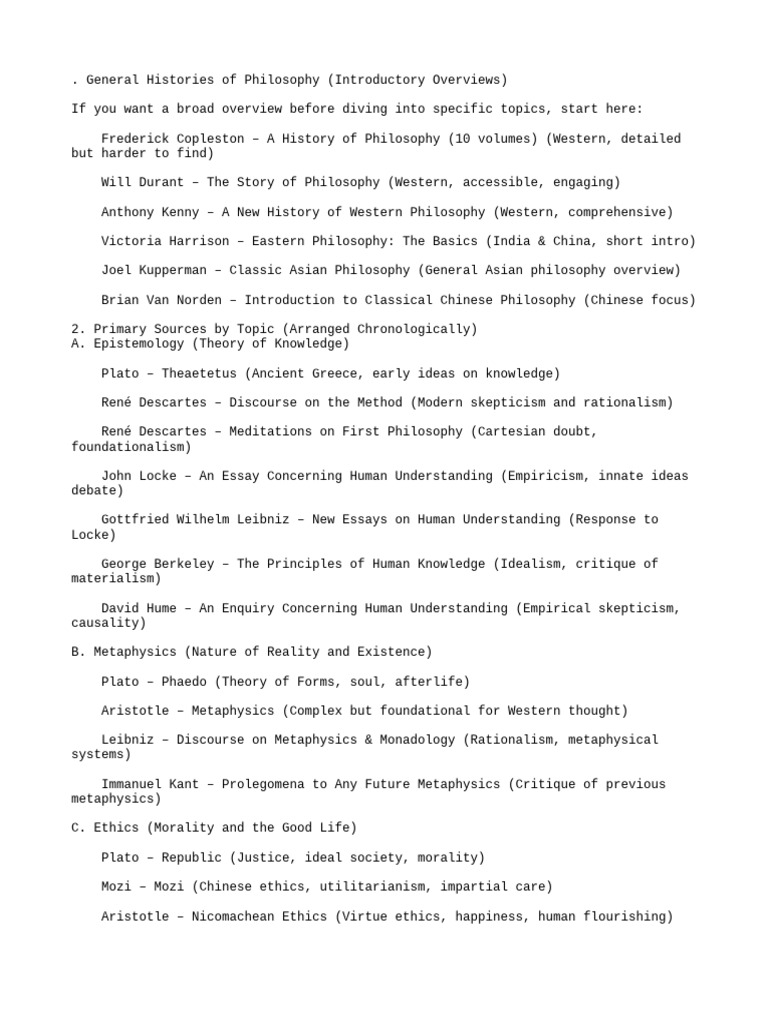 . General Histories of Philosophy (Introductory Overviews)

If you want a broad overview before diving into specific topics, start here:

Frederick Copleston – A History of Philosophy (10 volumes) (Western, detailed but harder to find)

Will Durant – The Story of Philosophy (Western, accessible, engaging)

Anthony Kenny – A New History of Western Philosophy (Western, comprehensive)

Victoria Harrison – Eastern Philosophy: The Basics (India & China, short intro)

Joel Kupperman – Classic Asian Philosophy (General Asian philosophy overview)

Brian Van Norden – Introduction to Classical Chinese Philosophy (Chinese focus)

2. Primary Sources by Topic (Arranged Chronologically)
A. Epistemology (Theory of Knowledge)

Plato – Theaetetus (Ancient Greece, early ideas on knowledge)

René Descartes – Discourse on the Method (Modern skepticism and rationalism)

René Descartes – Meditations on First Philosophy (Cartesian doubt, foundationalism)

John Locke – An Essay Concerning Human Understanding (Empiricism, innate ideas debate)

Gottfried Wilhelm Leibniz – New Essays on Human Understanding (Response to Locke)

George Berkeley – The Principles of Human Knowledge (Idealism, critique of materialism)

David Hume – An Enquiry Concerning Human Understanding (Empirical skepticism, causality)

B. Metaphysics (Nature of Reality and Existence)

Plato – Phaedo (Theory of Forms, soul, afterlife)

Aristotle – Metaphysics (Complex but foundational for Western thought)

Leibniz – Discourse on Metaphysics & Monadology (Rationalism, metaphysical systems)

Immanuel Kant – Prolegomena to Any Future Metaphysics (Critique of previous metaphysics)

C. Ethics (Morality and the Good Life)

Plato – Republic (Justice, ideal society, morality)

Mozi – Mozi (Chinese ethics, utilitarianism, impartial care)

Aristotle – Nicomachean Ethics (Virtue ethics, happiness, human flourishing)